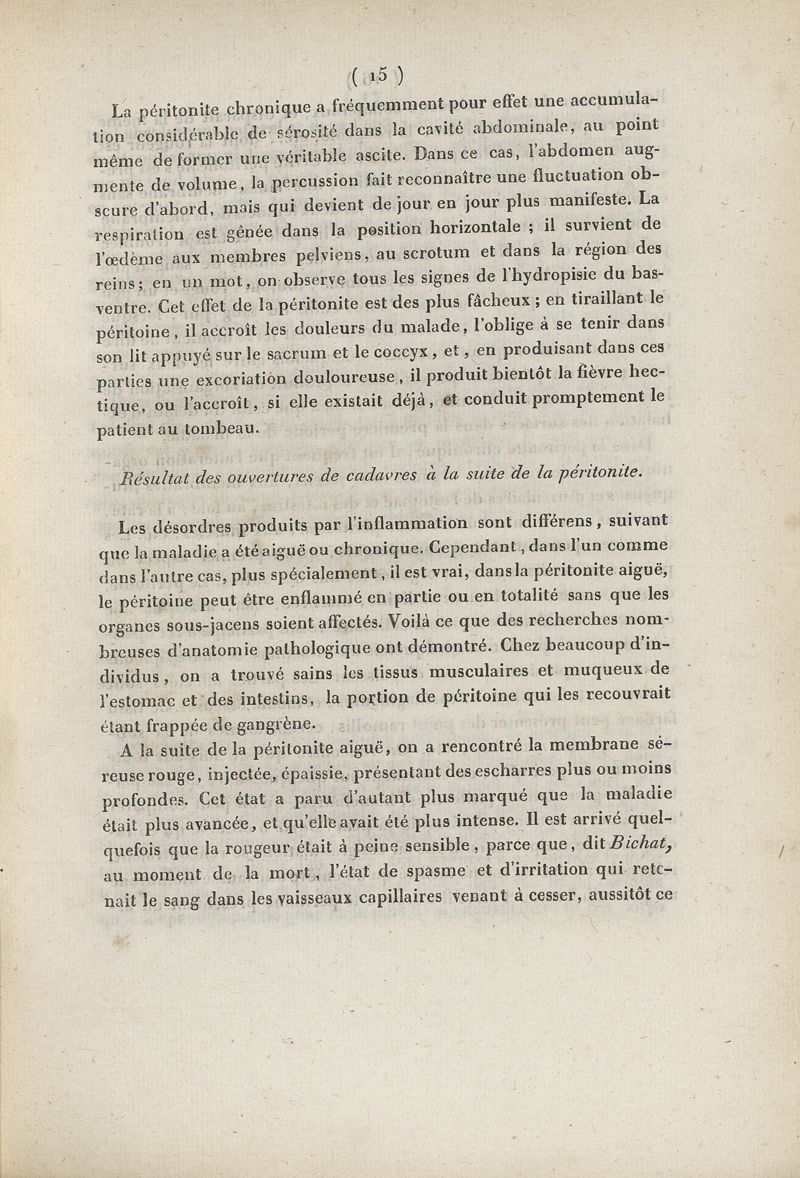 ( 15 )

La péritonite chronique a fréquemment pour effet une accumulation considérable de sérosité dans la cavité abdominale, au point même de former une véritable ascite. Dans ce cas, l'abdomen augmente de volume, la percussion fait reconnaître une fluctuation obscure d'abord, mais qui devient de jour en jour plus manifeste. La respiration est gênée dans la position horizontale ; il survient de l'œdème aux membres pelviens, au scrotum et dans la région des reins; en un mot, on observe tous les signes de l'hydropisie du bas-ventre. Cet effet de la péritonite est des plus fâcheux ; en tiraillant le péritoine, il accroît les douleurs du malade, l'oblige à se tenir dans son lit appuyé sur le sacrum et le coccyx, et, en produisant dans ces parties une excoriation douloureuse, il produit bientôt la fièvre hectique, ou l'accroît, si elle existait déjà, et conduit promptement le patient au tombeau.

Résultat des ouvertures de cadavres à la suite de la péritonite.

Les désordres produits par l'inflammation sont différens, suivant que la maladie a été aiguë ou chronique. Cependant, dans l'un comme dans l'autre cas, plus spécialement, il est vrai, dans la péritonite aiguë, le péritoine peut être enflammé en partie ou en totalité sans que les organes sous-jacens soient affectés. Voilà ce que des recherches nombreuses d'anatomie pathologique ont démontré. Chez beaucoup d'individus, on a trouvé sains les tissus musculaires et muqueux de l'estomac et des intestins, la portion de péritoine qui les recouvrait étant frappée de gangrène.

A la suite de la péritonite aiguë, on a rencontré la membrane séreuse rouge, injectée, épaissie, présentant des escharres plus ou moins profondes. Cet état a paru d'autant plus marqué que la maladie était plus avancée, et qu'elle avait été plus intense. Il est arrivé quelquefois que la rougeur était à peine sensible, parce que, dit Bichat, au moment de la mort, l'état de spasme et d'irritation qui retenait le sang dans les vaisseaux capillaires venant à cesser, aussitôt ce